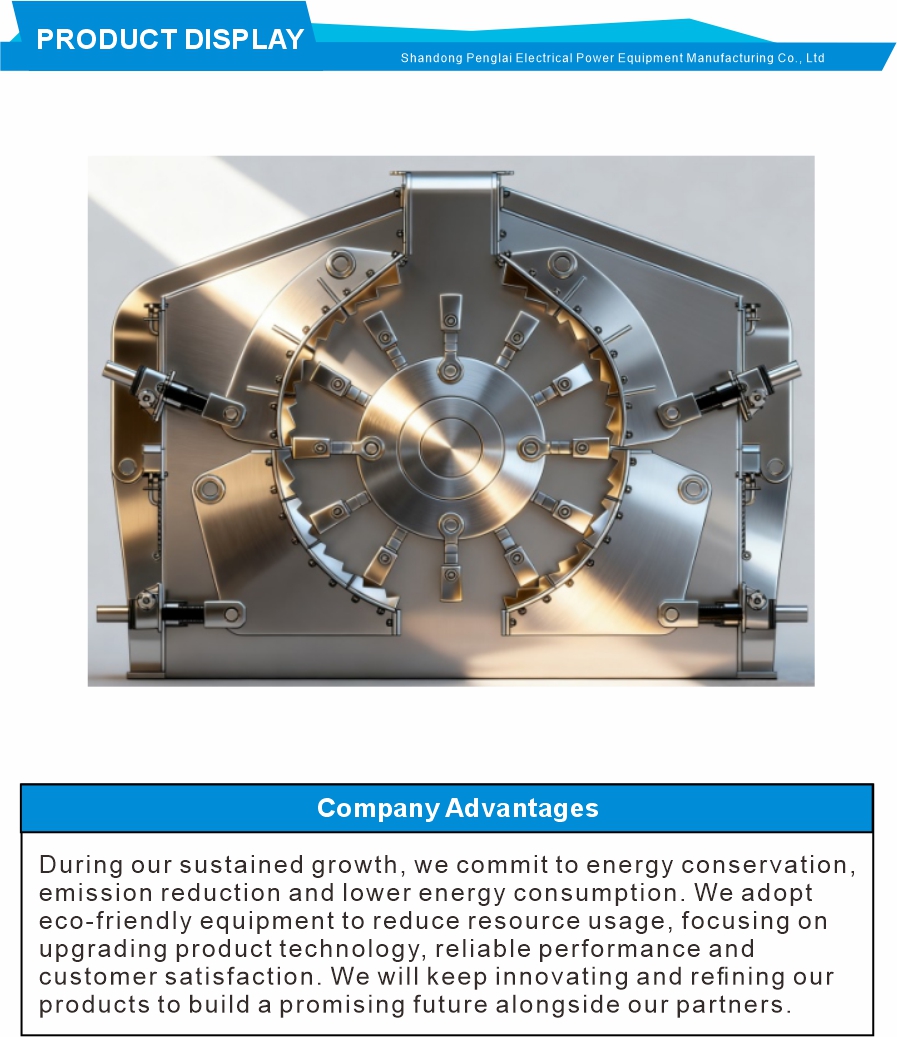 PRODUCT DISPLAY

Shandong Penglai Electrical Power Equipment Manufacturing Co., Ltd

Company Advantages

During our sustained growth, we commit to energy conservation, emission reduction and lower energy consumption. We adopt eco-friendly equipment to reduce resource usage, focusing on upgrading product technology, reliable performance and customer satisfaction. We will keep innovating and refining our products to build a promising future alongside our partners.